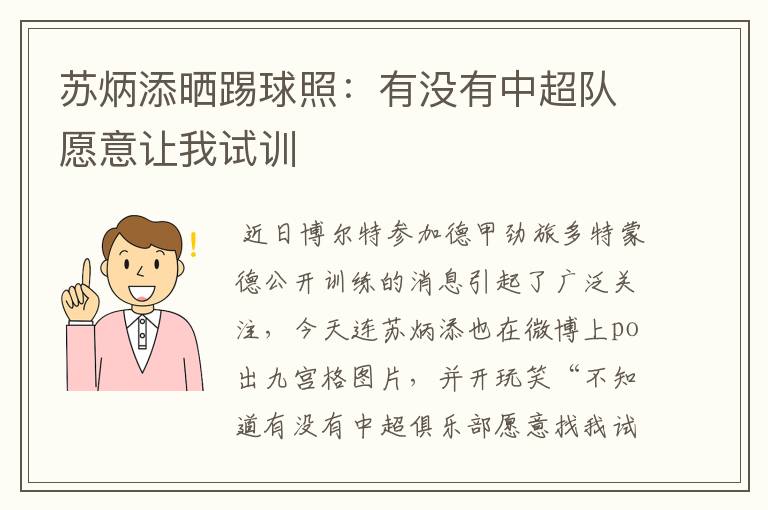 苏炳添晒踢球照：有没有中超队愿意让我试训

近日博尔特参加德甲劲旅多特蒙德公开训练的消息引起了广泛关注，今天连苏炳添也在微博上po出九宫格图片，并开玩笑“不知道有没有中超俱乐部愿意找我试